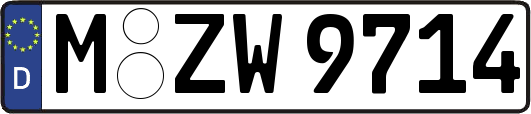 D M ZW 9714